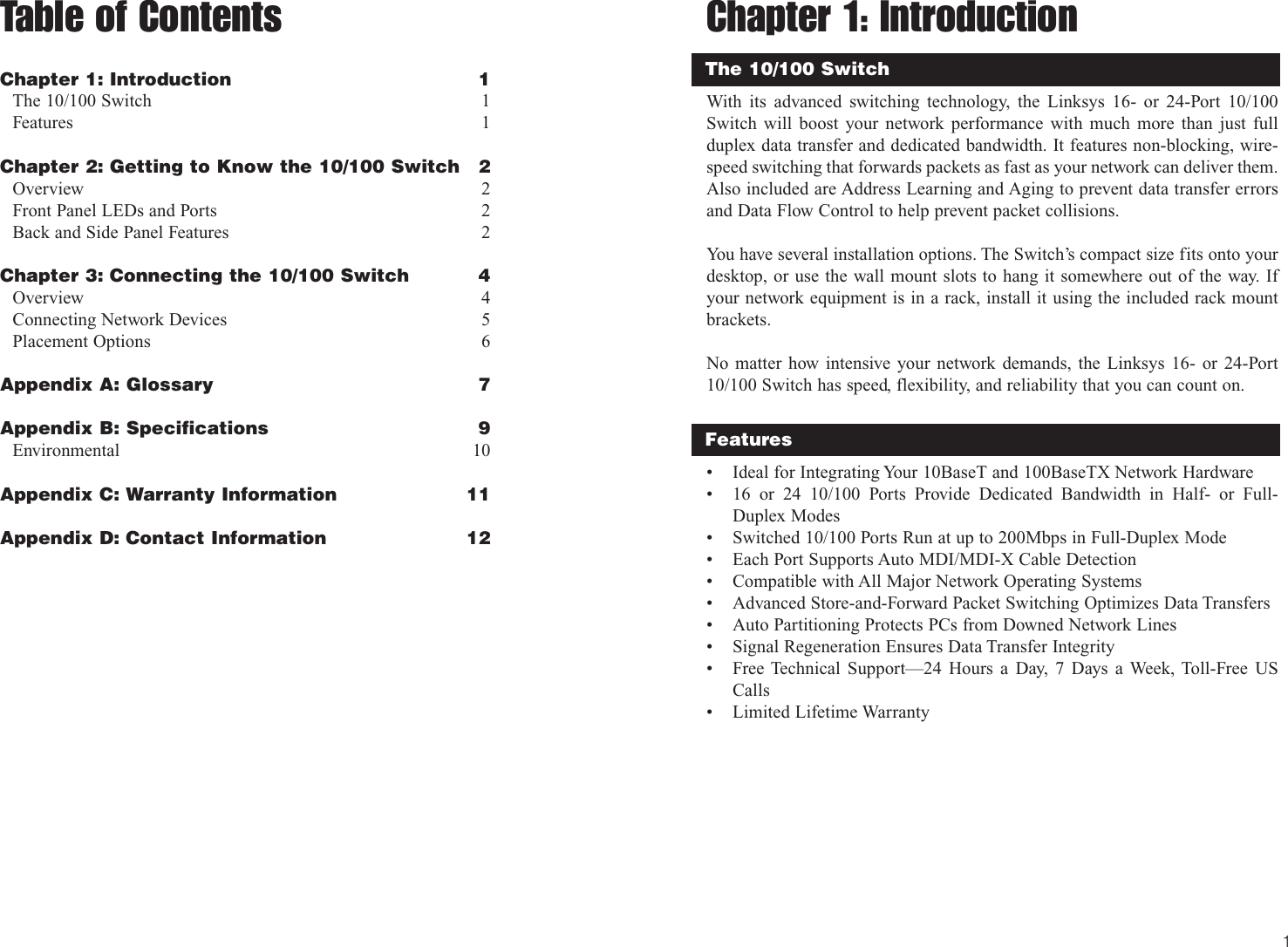 Table of Contents

Chapter 1: Introduction 1
The 10/100 Switch 1
Features 1

Chapter 2: Getting to Know the 10/100 Switch 2
Overview 2
Front Panel LEDs and Ports 2
Back and Side Panel Features 2

Chapter 3: Connecting the 10/100 Switch 4
Overview 4
Connecting Network Devices 5
Placement Options 6

Appendix A: Glossary 7

Appendix B: Specifications 9
Environmental 10

Appendix C: Warranty Information 11

Appendix D: Contact Information 12

Chapter 1: Introduction

The 10/100 Switch

With its advanced switching technology, the Linksys 16- or 24-Port 10/100 Switch will boost your network performance with much more than just full duplex data transfer and dedicated bandwidth. It features non-blocking, wire-speed switching that forwards packets as fast as your network can deliver them. Also included are Address Learning and Aging to prevent data transfer errors and Data Flow Control to help prevent packet collisions.

You have several installation options. The Switch's compact size fits onto your desktop, or use the wall mount slots to hang it somewhere out of the way. If your network equipment is in a rack, install it using the included rack mount brackets.

No matter how intensive your network demands, the Linksys 16- or 24-Port 10/100 Switch has speed, flexibility, and reliability that you can count on.

Features

• Ideal for Integrating Your 10BaseT and 100BaseTX Network Hardware
• 16 or 24 10/100 Ports Provide Dedicated Bandwidth in Half- or Full-Duplex Modes
• Switched 10/100 Ports Run at up to 200Mbps in Full-Duplex Mode
• Each Port Supports Auto MDI/MDI-X Cable Detection
• Compatible with All Major Network Operating Systems
• Advanced Store-and-Forward Packet Switching Optimizes Data Transfers
• Auto Partitioning Protects PCs from Downed Network Lines
• Signal Regeneration Ensures Data Transfer Integrity
• Free Technical Support—24 Hours a Day, 7 Days a Week, Toll-Free US Calls
• Limited Lifetime Warranty

1